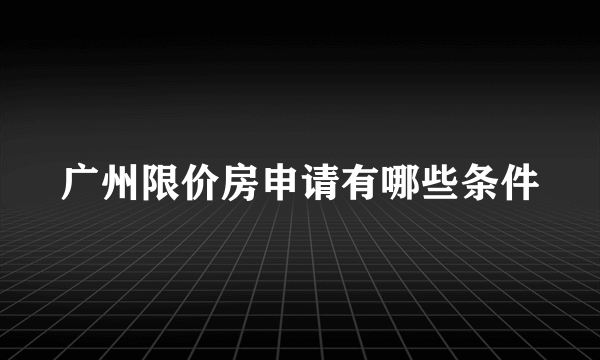 广州限价房申请有哪些条件